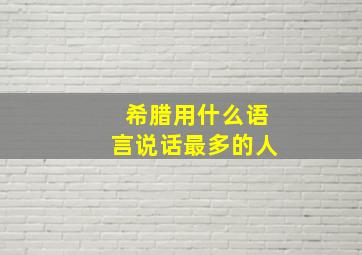 希腊用什么语言说话最多的人